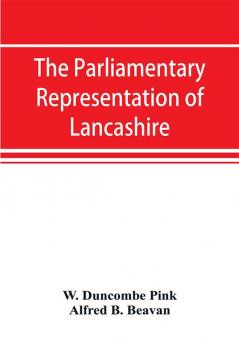 The Parliamentary Representation of Lancashire

W. Duncombe Pink
Alfred B. Beavan